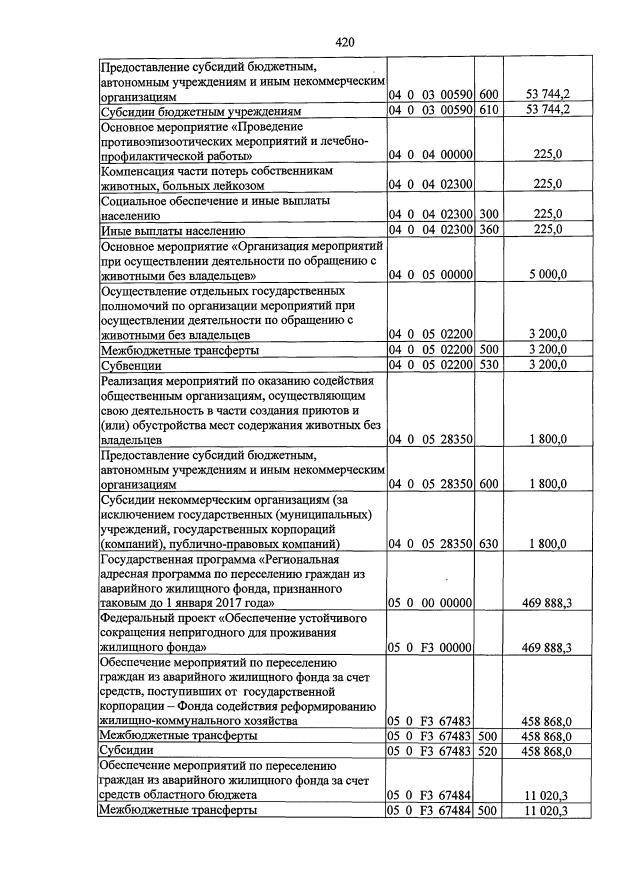 420

| Предоставление субсидий бюджетным, автономным учреждениям и иным некоммерческим организациям | 04 0 03 00590 | 600 | 53 744,2 |
|---|---|---|---|
| Субсидии бюджетным учреждениям | 04 0 03 00590 | 610 | 53 744,2 |
| Основное мероприятие «Проведение противоэпизоотических мероприятий и лечебно-профилактической работы» | 04 0 04 00000 | | 225,0 |
| Компенсация части потерь собственникам животных, больных лейкозом | 04 0 04 02300 | | 225,0 |
| Социальное обеспечение и иные выплаты населению | 04 0 04 02300 | 300 | 225,0 |
| Иные выплаты населению | 04 0 04 02300 | 360 | 225,0 |
| Основное мероприятие «Организация мероприятий при осуществлении деятельности по обращению с животными без владельцев» | 04 0 05 00000 | | 5 000,0 |
| Осуществление отдельных государственных полномочий по организации мероприятий при осуществлении деятельности по обращению с животными без владельцев | 04 0 05 02200 | | 3 200,0 |
| Межбюджетные трансферты | 04 0 05 02200 | 500 | 3 200,0 |
| Субвенции | 04 0 05 02200 | 530 | 3 200,0 |
| Реализация мероприятий по оказанию содействия общественным организациям, осуществляющим свою деятельность в части создания приютов и (или) обустройства мест содержания животных без владельцев | 04 0 05 28350 | | 1 800,0 |
| Предоставление субсидий бюджетным, автономным учреждениям и иным некоммерческим организациям | 04 0 05 28350 | 600 | 1 800,0 |
| Субсидии некоммерческим организациям (за исключением государственных (муниципальных) учреждений, государственных корпораций (компаний), публично-правовых компаний) | 04 0 05 28350 | 630 | 1 800,0 |
| Государственная программа «Региональная адресная программа по переселению граждан из аварийного жилищного фонда, признанного таковым до 1 января 2017 года» | 05 0 00 00000 | | 469 888,3 |
| Федеральный проект «Обеспечение устойчивого сокращения непригодного для проживания жилищного фонда» | 05 0 F3 00000 | | 469 888,3 |
| Обеспечение мероприятий по переселению граждан из аварийного жилищного фонда за счет средств, поступивших от государственной корпорации – Фонда содействия реформированию жилищно-коммунального хозяйства | 05 0 F3 67483 | | 458 868,0 |
| Межбюджетные трансферты | 05 0 F3 67483 | 500 | 458 868,0 |
| Субсидии | 05 0 F3 67483 | 520 | 458 868,0 |
| Обеспечение мероприятий по переселению граждан из аварийного жилищного фонда за счет средств областного бюджета | 05 0 F3 67484 | | 11 020,3 |
| Межбюджетные трансферты | 05 0 F3 67484 | 500 | 11 020,3 |